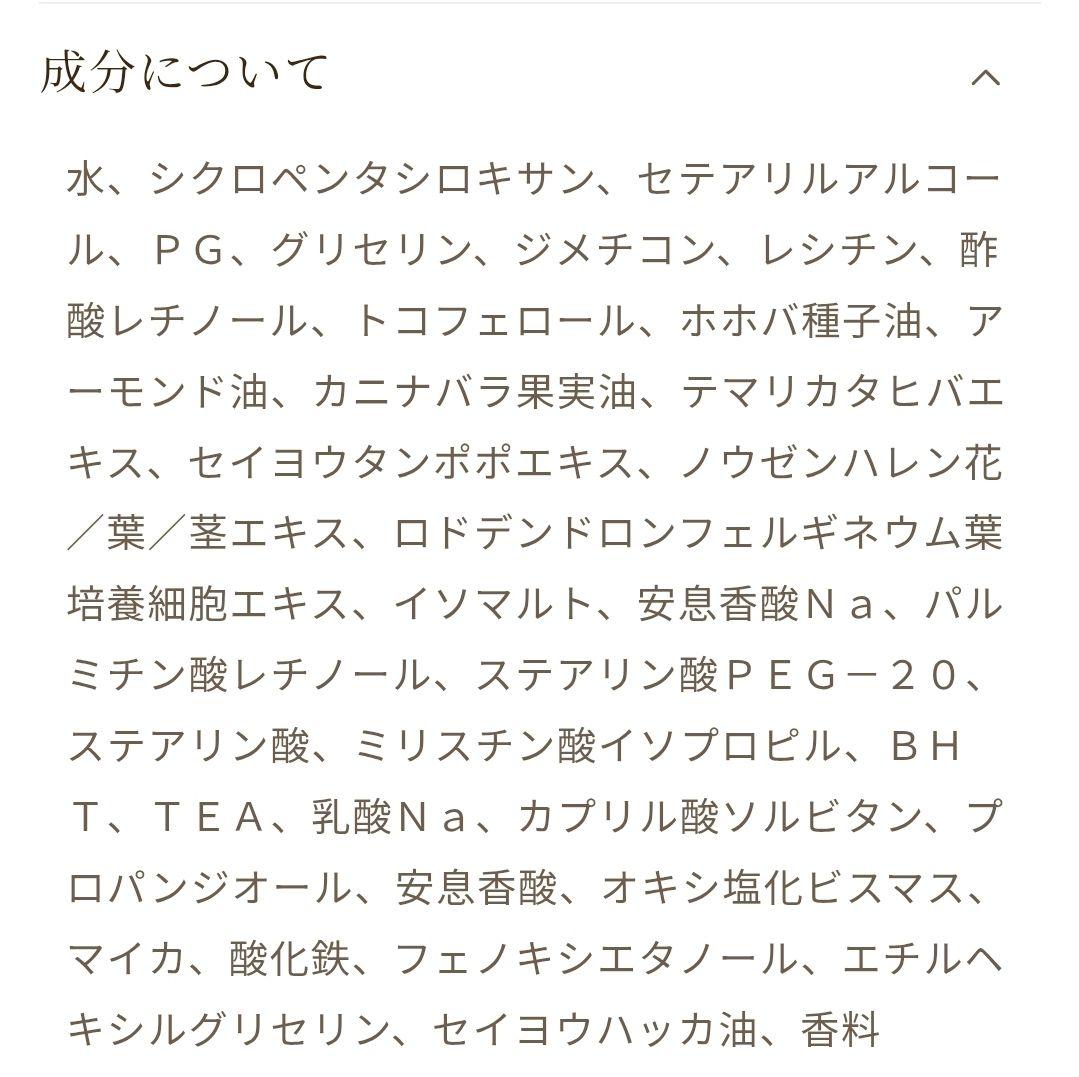 成分について

水、シクロペンタシロキサン、セテアリルアルコール、ＰＧ、グリセリン、ジメチコン、レシチン、酢酸レチノール、トコフェロール、ホホバ種子油、アーモンド油、カニナバラ果実油、テマリカタヒバエキス、セイヨウタンポポエキス、ノウゼンハレン花／葉／茎エキス、ロドデンドロンフェルギネウム葉培養細胞エキス、イソマルト、安息香酸Ｎａ、パルミチン酸レチノール、ステアリン酸ＰＥＧ－２０、ステアリン酸、ミリスチン酸イソプロピル、ＢＨＴ、ＴＥＡ、乳酸Ｎａ、カプリル酸ソルビタン、プロパンジオール、安息香酸、オキシ塩化ビスマス、マイカ、酸化鉄、フェノキシエタノール、エチルヘキシルグリセリン、セイヨウハッカ油、香料